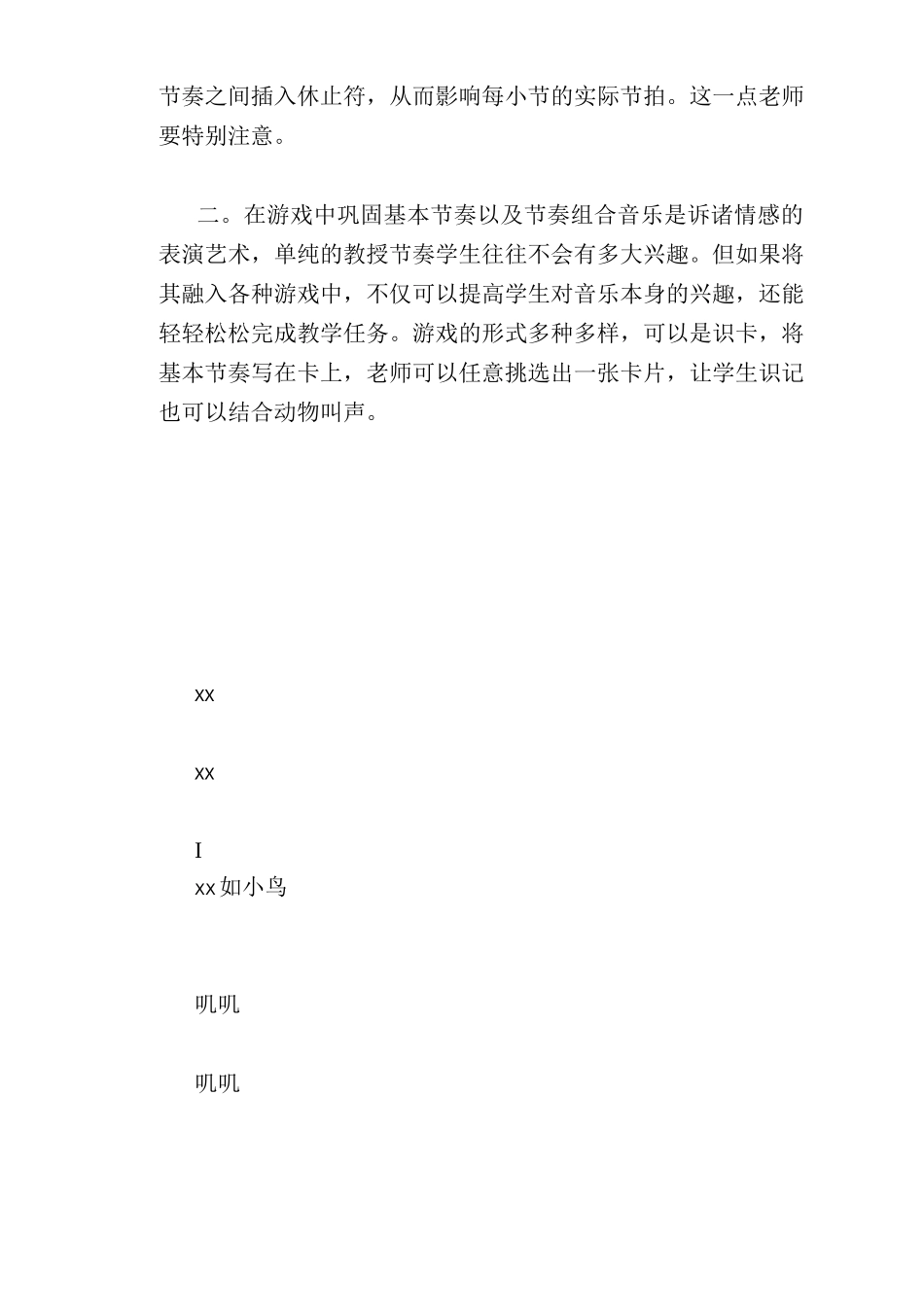 节奏之间插入休止符，从而影响每小节的实际节拍。这一点老师要特别注意。

二。在游戏中巩固基本节奏以及节奏组合音乐是诉诸情感的表演艺术，单纯的教授节奏学生往往不会有多大兴趣。但如果将其融入各种游戏中，不仅可以提高学生对音乐本身的兴趣，还能轻轻松松完成教学任务。游戏的形式多种多样，可以是识卡，将基本节奏写在卡上，老师可以任意挑选出一张卡片，让学生识记也可以结合动物叫声。

xx

xx

I
xx 如小鸟

叽叽

叽叽